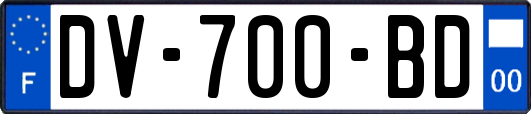 F
DV-700-BD
00